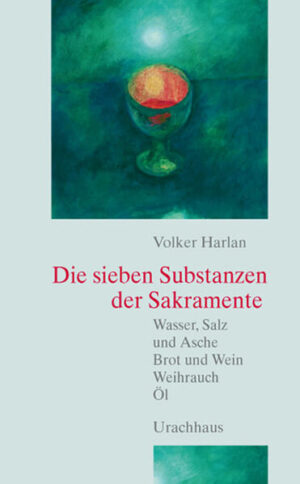 Volker Harlan

Die sieben Substanzen der Sakramente

Wasser, Salz
und Asche
Brot und Wein
Weihrauch
Öl

Urachhaus